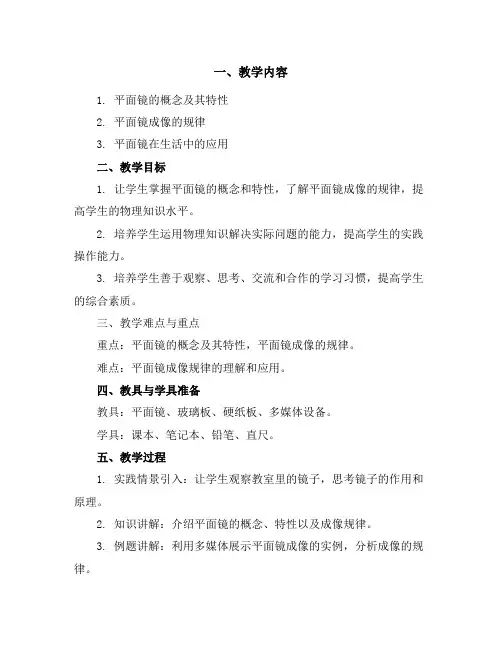 一、教学内容

1. 平面镜的概念及其特性

2. 平面镜成像的规律

3. 平面镜在生活中的应用

二、教学目标

1. 让学生掌握平面镜的概念和特性，了解平面镜成像的规律，提高学生的物理知识水平。

2. 培养学生运用物理知识解决实际问题的能力，提高学生的实践操作能力。

3. 培养学生善于观察、思考、交流和合作的学习习惯，提高学生的综合素质。

三、教学难点与重点

重点：平面镜的概念及其特性，平面镜成像的规律。

难点：平面镜成像规律的理解和应用。

四、教具与学具准备

教具：平面镜、玻璃板、硬纸板、多媒体设备。

学具：课本、笔记本、铅笔、直尺。

五、教学过程

1. 实践情景引入：让学生观察教室里的镜子，思考镜子的作用和原理。

2. 知识讲解：介绍平面镜的概念、特性以及成像规律。

3. 例题讲解：利用多媒体展示平面镜成像的实例，分析成像的规律。